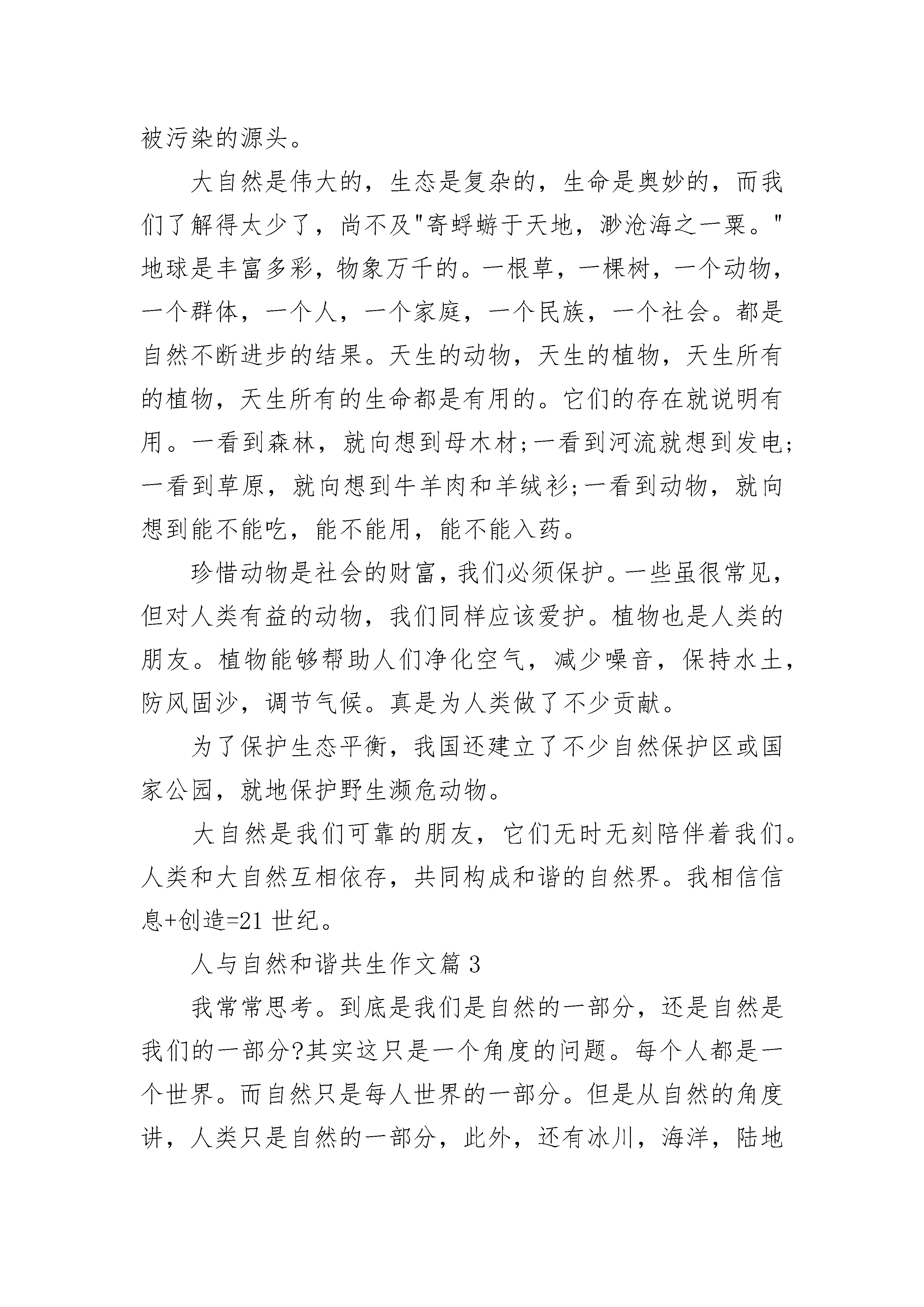 被污染的源头。

大自然是伟大的，生态是复杂的，生命是奥妙的，而我们了解得太少了，尚不及"寄蜉蝣于天地，渺沧海之一粟。"地球是丰富多彩，物象万千的。一根草，一棵树，一个动物，一个群体，一个人，一个家庭，一个民族，一个社会。都是自然不断进步的结果。天生的动物，天生的植物，天生所有的植物，天生所有的生命都是有用的。它们的存在就说明有用。一看到森林，就向想到母木材;一看到河流就想到发电;一看到草原，就向想到牛羊肉和羊绒衫;一看到动物，就向想到能不能吃，能不能用，能不能入药。

珍惜动物是社会的财富，我们必须保护。一些虽很常见，但对人类有益的动物，我们同样应该爱护。植物也是人类的朋友。植物能够帮助人们净化空气，减少噪音，保持水土，防风固沙，调节气候。真是为人类做了不少贡献。

为了保护生态平衡，我国还建立了不少自然保护区或国家公园，就地保护野生濒危动物。

大自然是我们可靠的朋友，它们无时无刻陪伴着我们。人类和大自然互相依存，共同构成和谐的自然界。我相信信息+创造=21 世纪。

人与自然和谐共生作文篇 3

我常常思考。到底是我们是自然的一部分，还是自然是我们的一部分?其实这只是一个角度的问题。每个人都是一个世界。而自然只是每人世界的一部分。但是从自然的角度讲，人类只是自然的一部分，此外，还有冰川，海洋，陆地